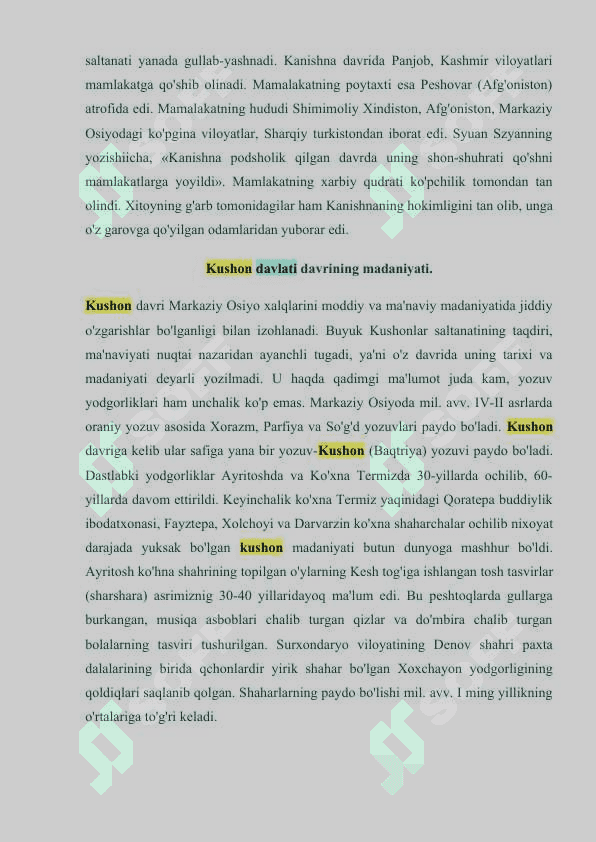 saltanati yanada gullab-yashnadi. Kanishna davrida Panjob, Kashmir viloyatlari mamlakatga qo'shib olinadi. Mamalakatning poytaxti esa Peshovar (Afg'oniston) atrofida edi. Mamalakatning hududi Shimimoliy Xindiston, Afg'oniston, Markaziy Osiyodagi ko'pgina viloyatlar, Sharqiy turkistondan iborat edi. Syuan Szyanning yozishiicha, «Kanishna podsholik qilgan davrda uning shon-shuhrati qo'shni mamlakatlarga yoyildi». Mamlakatning xarbiy qudrati ko'pchilik tomondan tan olindi. Xitoyning g'arb tomonidagilar ham Kanishnaning hokimligini tan olib, unga o'z garovga qo'yilgan odamlaridan yuborar edi.

Kushon davlati davrining madaniyati.

Kushon davri Markaziy Osiyo xalqlarini moddiy va ma'naviy madaniyatida jiddiy o'zgarishlar bo'lganligi bilan izohlanadi. Buyuk Kushonlar saltanatining taqdiri, ma'naviyati nuqtai nazaridan ayanchli tugadi, ya'ni o'z davrida uning tarixi va madaniyati deyarli yozilmadi. U haqda qadimgi ma'lumot juda kam, yozuv yodgorliklari ham unchalik ko'p emas. Markaziy Osiyoda mil. avv. IV-II asrlarda oraniy yozuv asosida Xorazm, Parfiya va So'g'd yozuvlari paydo bo'ladi. Kushon davriga kelib ular safiga yana bir yozuv-Kushon (Baqtriya) yozuvi paydo bo'ladi. Dastlabki yodgorliklar Ayritoshda va Ko'xna Termizda 30-yillarda ochilib, 60-yillarda davom ettirildi. Keyinchalik ko'xna Termiz yaqinidagi Qoratepa buddiylik ibodatxonasi, Fayztepa, Xolchoyi va Darvarzin ko'xna shaharchalar ochilib nixoyat darajada yuksak bo'lgan kushon madaniyati butun dunyoga mashhur bo'ldi. Ayritosh ko'hna shahrining topilgan o'ylarning Kesh tog'iga ishlangan tosh tasvirlar (sharshara) asrimiznig 30-40 yillaridayoq ma'lum edi. Bu peshtoqlarda gullarga burkangan, musiqa asboblari chalib turgan qizlar va do'mbira chalib turgan bolalarning tasviri tushurilgan. Surxondaryo viloyatining Denov shahri paxta dalalarining birida qchonlardir yirik shahar bo'lgan Xoxchayon yodgorligining qoldiqlari saqlanib qolgan. Shaharlarning paydo bo'lishi mil. avv. I ming yillikning o'rtalariga to'g'ri keladi.